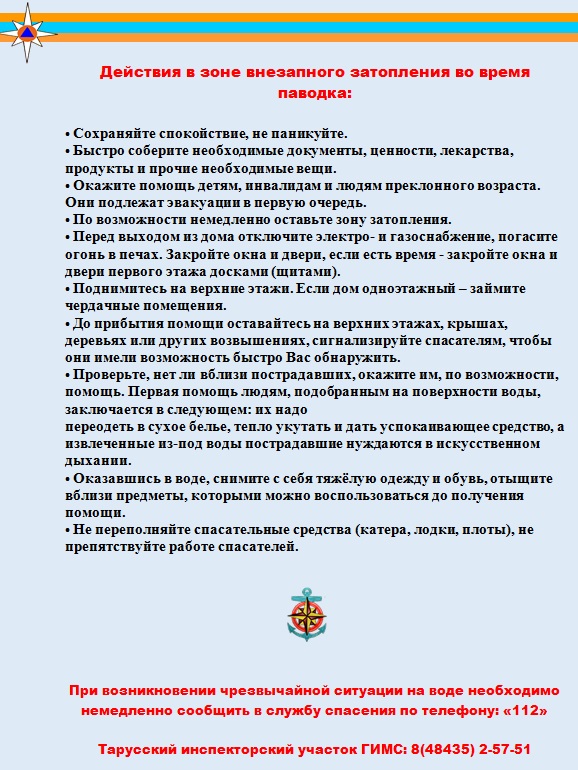 Действия в зоне внезапного затопления во время паводка:

• Сохраняйте спокойствие, не паникуйте.
• Быстро соберите необходимые документы, ценности, лекарства, продукты и прочие необходимые вещи.
• Окажите помощь детям, инвалидам и людям преклонного возраста. Они подлежат эвакуации в первую очередь.
• По возможности немедленно оставьте зону затопления.
• Перед выходом из дома отключите электро- и газоснабжение, погасите огонь в печах. Закройте окна и двери, если есть время - закройте окна и двери первого этажа досками (щитами).
• Поднимитесь на верхние этажи. Если дом одноэтажный – займите чердачные помещения.
• До прибытия помощи оставайтесь на верхних этажах, крышах, деревьях или других возвышениях, сигнализируйте спасателям, чтобы они имели возможность быстро Вас обнаружить.
• Проверьте, нет ли вблизи пострадавших, окажите им, по возможности, помощь. Первая помощь людям, подобранным на поверхности воды, заключается в следующем: их надо
переодеть в сухое белье, тепло укутать и дать успокаивающее средство, а извлеченные из-под воды пострадавшие нуждаются в искусственном дыхании.
• Оказавшись в воде, снимите с себя тяжёлую одежду и обувь, отыщите вблизи предметы, которыми можно воспользоваться до получения помощи.
• Не переполняйте спасательные средства (катера, лодки, плоты), не препятствуйте работе спасателей.

При возникновении чрезвычайной ситуации на воде необходимо немедленно сообщить в службу спасения по телефону: «112»

Тарусский инспекторский участок ГИМС: 8(48435) 2-57-51